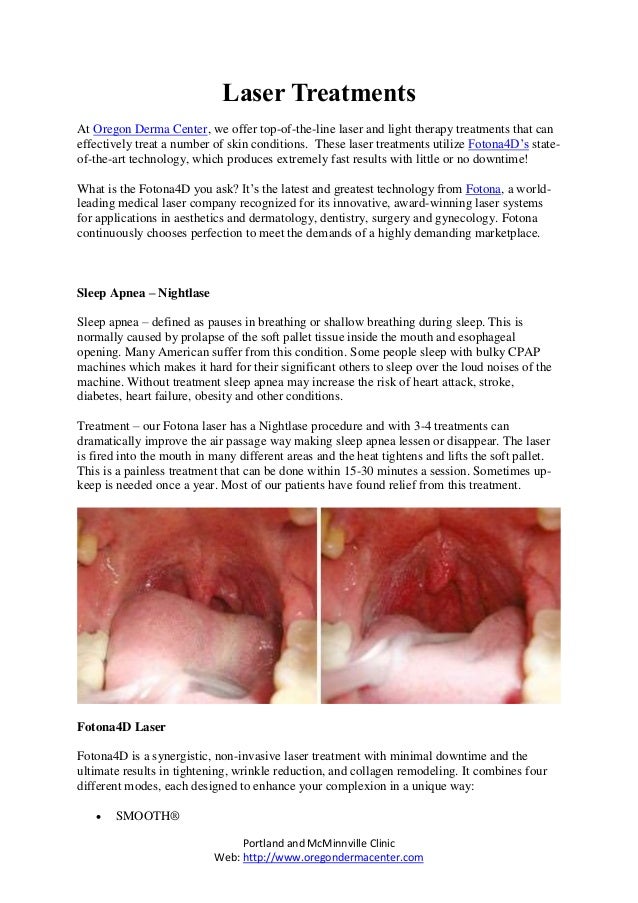 Laser Treatments

At Oregon Derma Center, we offer top-of-the-line laser and light therapy treatments that can effectively treat a number of skin conditions. These laser treatments utilize Fotona4D's state-of-the-art technology, which produces extremely fast results with little or no downtime!

What is the Fotona4D you ask? It's the latest and greatest technology from Fotona, a world-leading medical laser company recognized for its innovative, award-winning laser systems for applications in aesthetics and dermatology, dentistry, surgery and gynecology. Fotona continuously chooses perfection to meet the demands of a highly demanding marketplace.

Sleep Apnea – Nightlase

Sleep apnea – defined as pauses in breathing or shallow breathing during sleep. This is normally caused by prolapse of the soft pallet tissue inside the mouth and esophageal opening. Many American suffer from this condition. Some people sleep with bulky CPAP machines which makes it hard for their significant others to sleep over the loud noises of the machine. Without treatment sleep apnea may increase the risk of heart attack, stroke, diabetes, heart failure, obesity and other conditions.

Treatment – our Fotona laser has a Nightlase procedure and with 3-4 treatments can dramatically improve the air passage way making sleep apnea lessen or disappear. The laser is fired into the mouth in many different areas and the heat tightens and lifts the soft pallet. This is a painless treatment that can be done within 15-30 minutes a session. Sometimes up-keep is needed once a year. Most of our patients have found relief from this treatment.

Fotona4D Laser

Fotona4D is a synergistic, non-invasive laser treatment with minimal downtime and the ultimate results in tightening, wrinkle reduction, and collagen remodeling. It combines four different modes, each designed to enhance your complexion in a unique way:

• SMOOTH®

Portland and McMinnville Clinic
Web: http://www.oregondermacenter.com